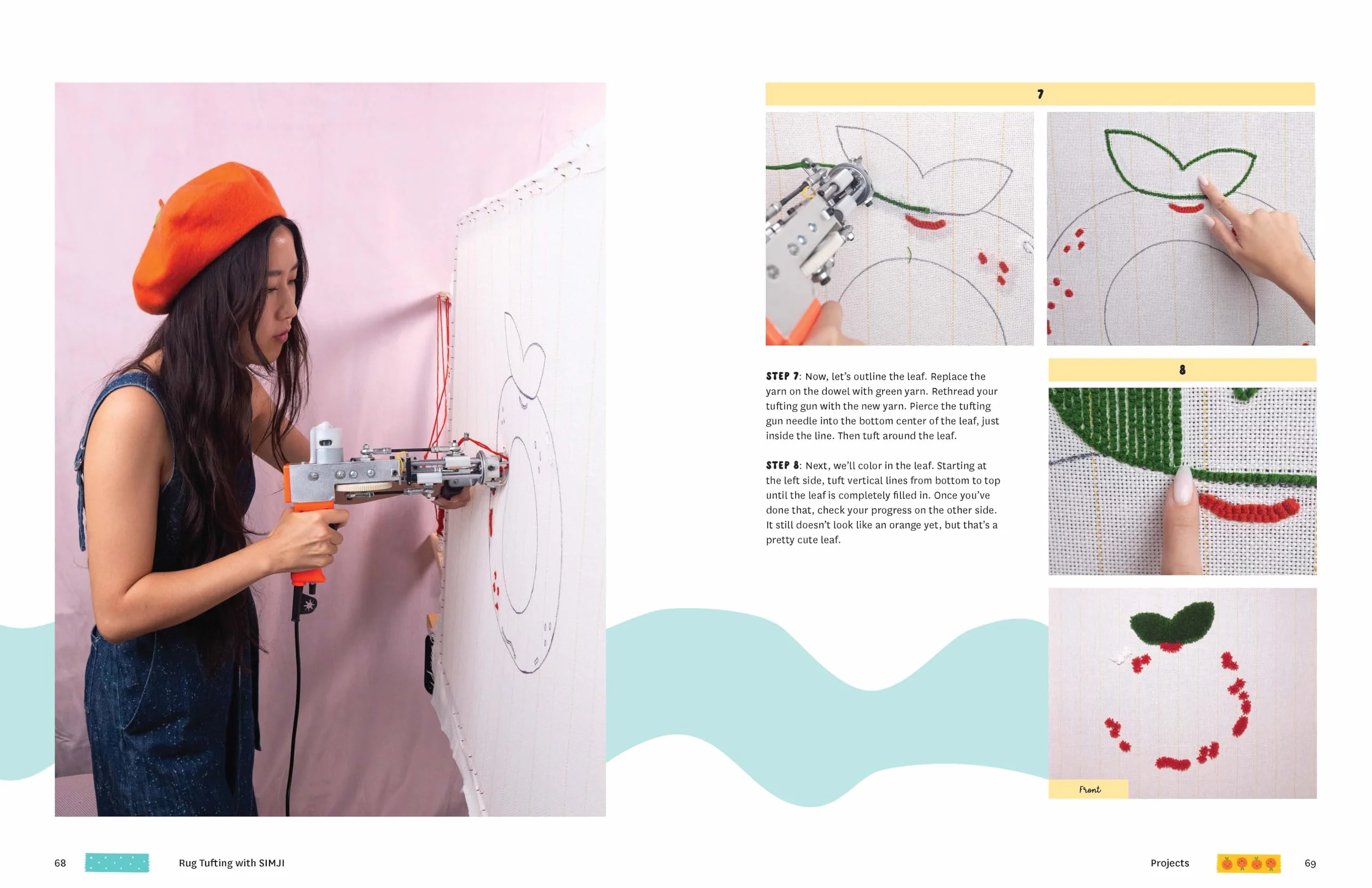 7

STEP 7: Now, let's outline the leaf. Replace the yarn on the dowel with green yarn. Rethread your tufting gun with the new yarn. Pierce the tufting gun needle into the bottom center of the leaf, just inside the line. Then tuft around the leaf.

STEP 8: Next, we'll color in the leaf. Starting at the left side, tuft vertical lines from bottom to top until the leaf is completely filled in. Once you've done that, check your progress on the other side. It still doesn't look like an orange yet, but that's a pretty cute leaf.

8

Front

68 Rug Tufting with SIMJI

Projects 69